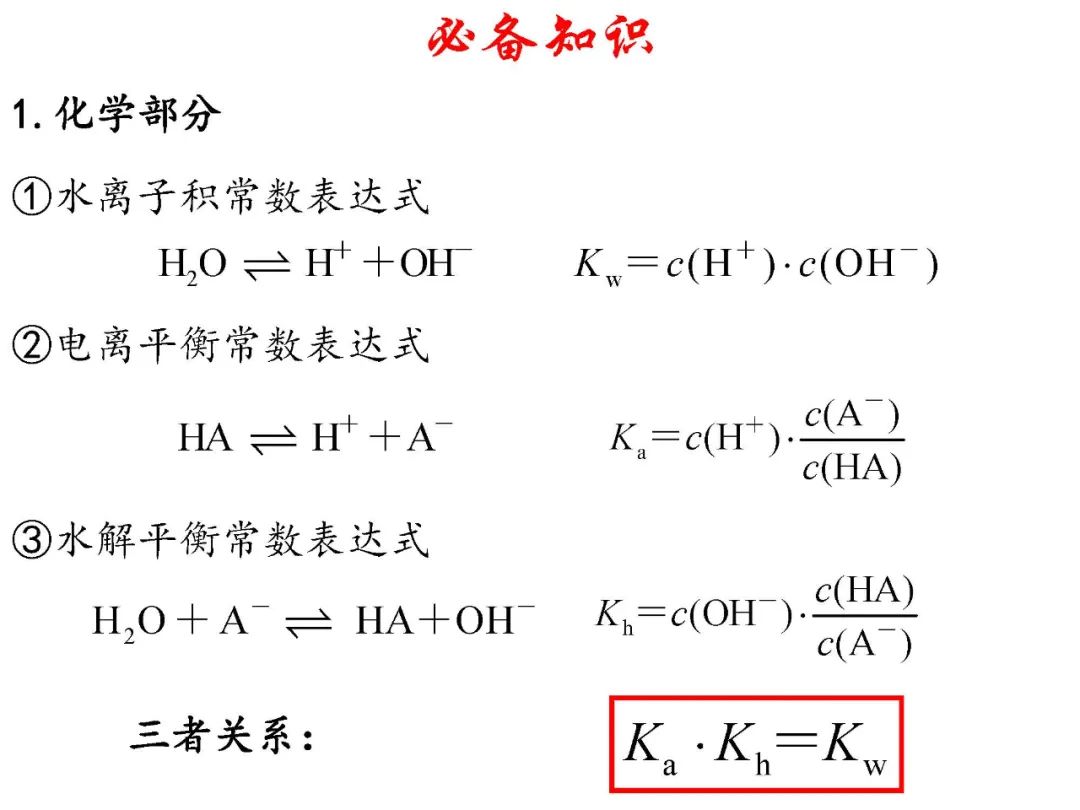 必备知识

1. 化学部分

①水离子积常数表达式

$H_2O \rightleftharpoons H^+ + OH^-$ $K_w = c(H^+) \cdot c(OH^-)$

②电离平衡常数表达式

$HA \rightleftharpoons H^+ + A^-$ $K_a = c(H^+) \cdot \frac{c(A^-)}{c(HA)}$

③水解平衡常数表达式

$H_2O + A^- \rightleftharpoons HA + OH^-$ $K_h = c(OH^-) \cdot \frac{c(HA)}{c(A^-)}$

三者关系：

$K_a \cdot K_h = K_w$